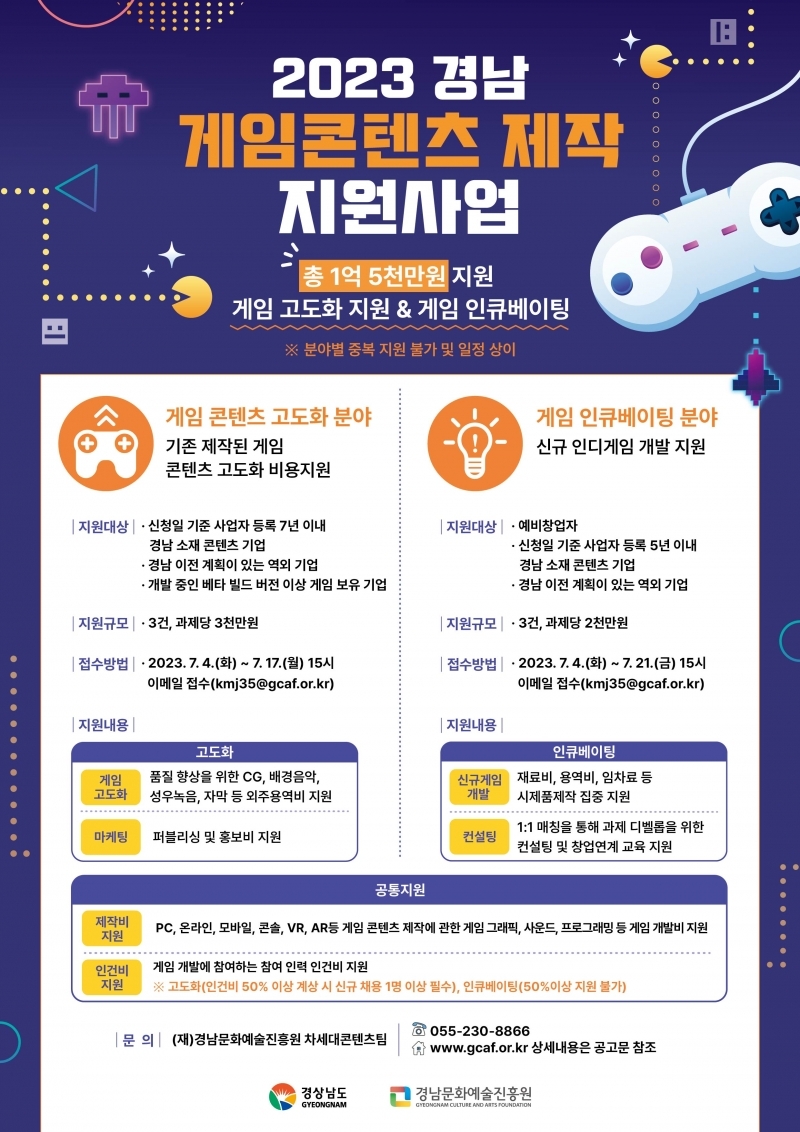 2023 경남
게임콘텐츠 제작
지원사업

총 1억 5천만원 지원
게임 고도화 지원 & 게임 인큐베이팅

※ 분야별 중복 지원 불가 및 일정 상이

게임 콘텐츠 고도화 분야
기존 제작된 게임
콘텐츠 고도화 비용지원

지원대상
· 신청일 기준 사업자 등록 7년 이내
경남 소재 콘텐츠 기업
· 경남 이전 계획이 있는 역외 기업
· 개발 중인 베타 빌드 버전 이상 게임 보유 기업

지원규모
· 3건, 과제당 3천만원

접수방법
· 2023. 7. 4.(화) ~ 7. 17.(월) 15시
이메일 접수(kmj35@gcaf.or.kr)

지원내용

고도화
게임 고도화
품질 향상을 위한 CG, 배경음악, 성우녹음, 자막 등 외주용역비 지원
마케팅
퍼블리싱 및 홍보비 지원

게임 인큐베이팅 분야
신규 인디게임 개발 지원

지원대상
· 예비창업자
· 신청일 기준 사업자 등록 5년 이내
경남 소재 콘텐츠 기업
· 경남 이전 계획이 있는 역외 기업

지원규모
· 3건, 과제당 2천만원

접수방법
· 2023. 7. 4.(화) ~ 7. 21.(금) 15시
이메일 접수(kmj35@gcaf.or.kr)

지원내용

인큐베이팅
신규게임 개발
재료비, 용역비, 임차료 등
시제품제작 집중 지원
컨설팅
1:1 매칭을 통해 과제 디벨롭을 위한 컨설팅 및 창업연계 교육 지원

공통지원
제작비 지원
PC, 온라인, 모바일, 콘솔, VR, AR등 게임 콘텐츠 제작에 관한 게임 그래픽, 사운드, 프로그래밍 등 게임 개발비 지원
인건비 지원
게임 개발에 참여하는 참여 인력 인건비 지원
※ 고도화(인건비 50% 이상 계상 시 신규 채용 1명 이상 필수), 인큐베이팅(50%이상 지원 불가)

문 의
(재)경남문화예술진흥원 차세대콘텐츠팀
055-230-8866
www.gcaf.or.kr 상세내용은 공고문 참조

경상남도
GYEONGNAM
경남문화예술진흥원
GYEONGNAM CULTURE AND ARTS FOUNDATION